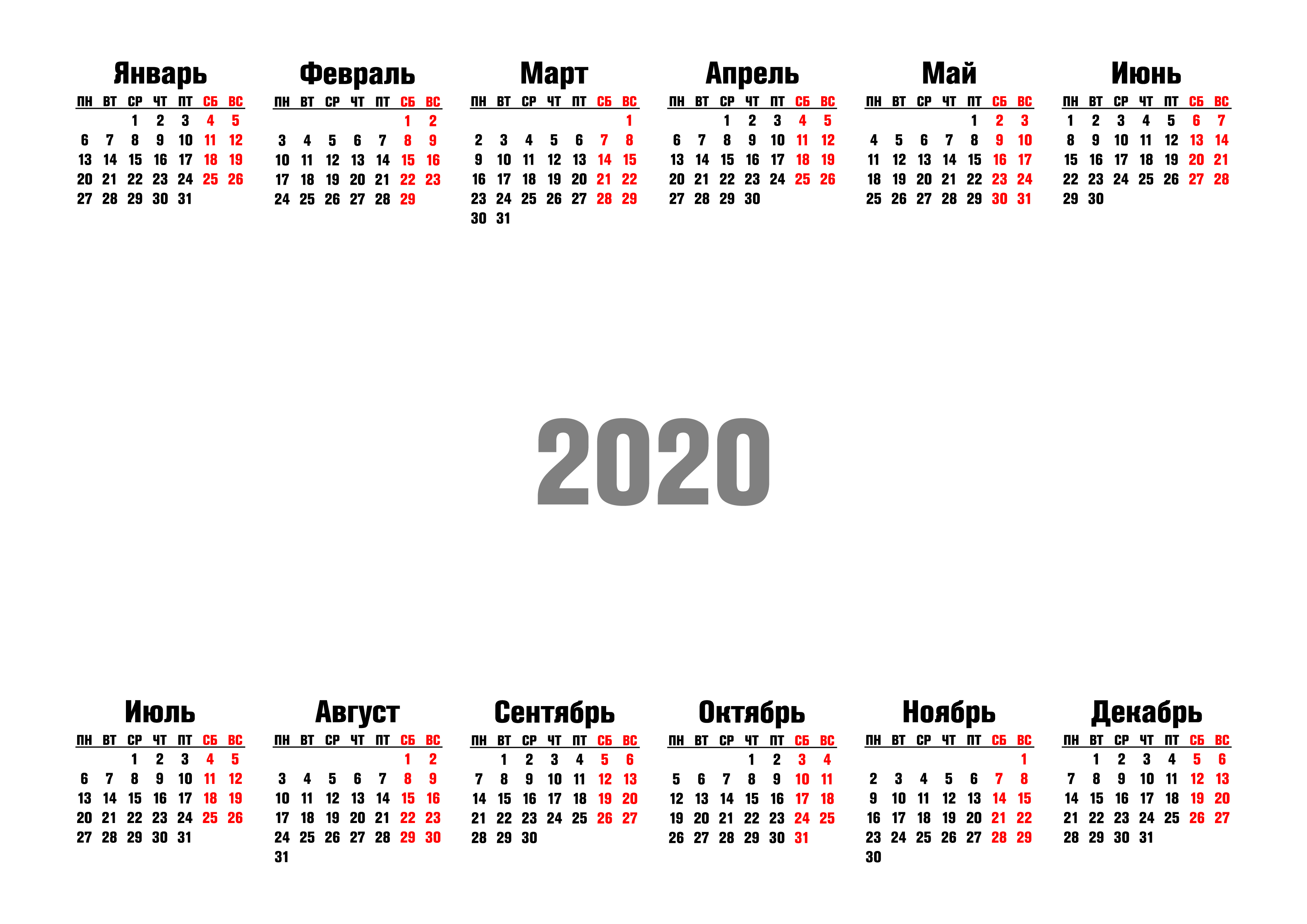 Январь

| ПН | ВТ | СР | ЧТ | ПТ | СБ | ВС |
|---|---|---|---|---|---|---|
| | | 1 | 2 | 3 | 4 | 5 |
| 6 | 7 | 8 | 9 | 10 | 11 | 12 |
| 13 | 14 | 15 | 16 | 17 | 18 | 19 |
| 20 | 21 | 22 | 23 | 24 | 25 | 26 |
| 27 | 28 | 29 | 30 | 31 | | |

Февраль

| ПН | ВТ | СР | ЧТ | ПТ | СБ | ВС |
|---|---|---|---|---|---|---|
| | | | | | 1 | 2 |
| 3 | 4 | 5 | 6 | 7 | 8 | 9 |
| 10 | 11 | 12 | 13 | 14 | 15 | 16 |
| 17 | 18 | 19 | 20 | 21 | 22 | 23 |
| 24 | 25 | 26 | 27 | 28 | 29 | |

Март

| ПН | ВТ | СР | ЧТ | ПТ | СБ | ВС |
|---|---|---|---|---|---|---|
| | | | | | | 1 |
| 2 | 3 | 4 | 5 | 6 | 7 | 8 |
| 9 | 10 | 11 | 12 | 13 | 14 | 15 |
| 16 | 17 | 18 | 19 | 20 | 21 | 22 |
| 23 | 24 | 25 | 26 | 27 | 28 | 29 |
| 30 | 31 | | | | | |

Апрель

| ПН | ВТ | СР | ЧТ | ПТ | СБ | ВС |
|---|---|---|---|---|---|---|
| | | 1 | 2 | 3 | 4 | 5 |
| 6 | 7 | 8 | 9 | 10 | 11 | 12 |
| 13 | 14 | 15 | 16 | 17 | 18 | 19 |
| 20 | 21 | 22 | 23 | 24 | 25 | 26 |
| 27 | 28 | 29 | 30 | | | |

Май

| ПН | ВТ | СР | ЧТ | ПТ | СБ | ВС |
|---|---|---|---|---|---|---|
| | | | | 1 | 2 | 3 |
| 4 | 5 | 6 | 7 | 8 | 9 | 10 |
| 11 | 12 | 13 | 14 | 15 | 16 | 17 |
| 18 | 19 | 20 | 21 | 22 | 23 | 24 |
| 25 | 26 | 27 | 28 | 29 | 30 | 31 |

Июнь

| ПН | ВТ | СР | ЧТ | ПТ | СБ | ВС |
|---|---|---|---|---|---|---|
| 1 | 2 | 3 | 4 | 5 | 6 | 7 |
| 8 | 9 | 10 | 11 | 12 | 13 | 14 |
| 15 | 16 | 17 | 18 | 19 | 20 | 21 |
| 22 | 23 | 24 | 25 | 26 | 27 | 28 |
| 29 | 30 | | | | | |

2020

Июль

| ПН | ВТ | СР | ЧТ | ПТ | СБ | ВС |
|---|---|---|---|---|---|---|
| | | 1 | 2 | 3 | 4 | 5 |
| 6 | 7 | 8 | 9 | 10 | 11 | 12 |
| 13 | 14 | 15 | 16 | 17 | 18 | 19 |
| 20 | 21 | 22 | 23 | 24 | 25 | 26 |
| 27 | 28 | 29 | 30 | 31 | | |

Август

| ПН | ВТ | СР | ЧТ | ПТ | СБ | ВС |
|---|---|---|---|---|---|---|
| | | | | | 1 | 2 |
| 3 | 4 | 5 | 6 | 7 | 8 | 9 |
| 10 | 11 | 12 | 13 | 14 | 15 | 16 |
| 17 | 18 | 19 | 20 | 21 | 22 | 23 |
| 24 | 25 | 26 | 27 | 28 | 29 | 30 |
| 31 | | | | | | |

Сентябрь

| ПН | ВТ | СР | ЧТ | ПТ | СБ | ВС |
|---|---|---|---|---|---|---|
| | 1 | 2 | 3 | 4 | 5 | 6 |
| 7 | 8 | 9 | 10 | 11 | 12 | 13 |
| 14 | 15 | 16 | 17 | 18 | 19 | 20 |
| 21 | 22 | 23 | 24 | 25 | 26 | 27 |
| 28 | 29 | 30 | | | | |

Октябрь

| ПН | ВТ | СР | ЧТ | ПТ | СБ | ВС |
|---|---|---|---|---|---|---|
| | | | 1 | 2 | 3 | 4 |
| 5 | 6 | 7 | 8 | 9 | 10 | 11 |
| 12 | 13 | 14 | 15 | 16 | 17 | 18 |
| 19 | 20 | 21 | 22 | 23 | 24 | 25 |
| 26 | 27 | 28 | 29 | 30 | 31 | |

Ноябрь

| ПН | ВТ | СР | ЧТ | ПТ | СБ | ВС |
|---|---|---|---|---|---|---|
| | | | | | | 1 |
| 2 | 3 | 4 | 5 | 6 | 7 | 8 |
| 9 | 10 | 11 | 12 | 13 | 14 | 15 |
| 16 | 17 | 18 | 19 | 20 | 21 | 22 |
| 23 | 24 | 25 | 26 | 27 | 28 | 29 |
| 30 | | | | | | |

Декабрь

| ПН | ВТ | СР | ЧТ | ПТ | СБ | ВС |
|---|---|---|---|---|---|---|
| | 1 | 2 | 3 | 4 | 5 | 6 |
| 7 | 8 | 9 | 10 | 11 | 12 | 13 |
| 14 | 15 | 16 | 17 | 18 | 19 | 20 |
| 21 | 22 | 23 | 24 | 25 | 26 | 27 |
| 28 | 29 | 30 | 31 | | | |